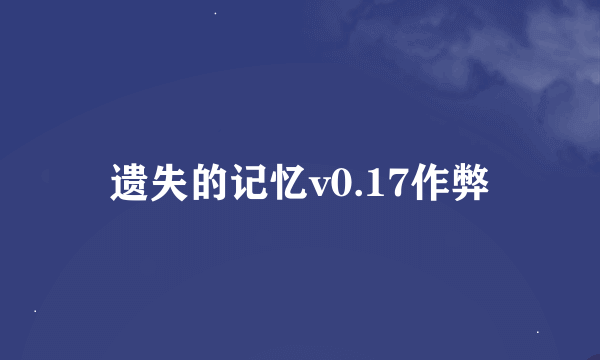 遗失的记忆v0.17作弊